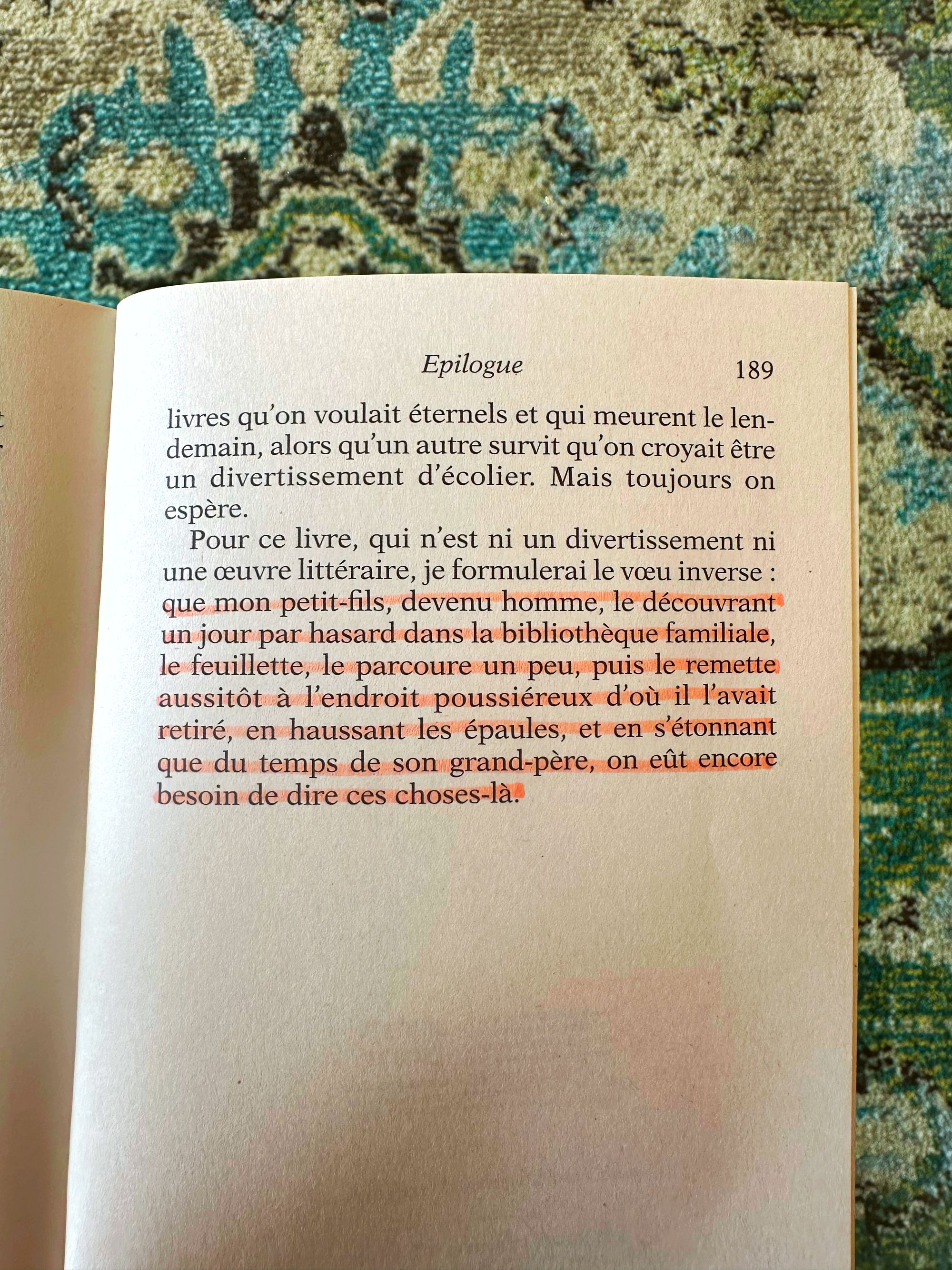 Epilogue 189

livres qu'on voulait éternels et qui meurent le lendemain, alors qu'un autre survit qu'on croyait être un divertissement d'écolier. Mais toujours on espère.

Pour ce livre, qui n'est ni un divertissement ni une œuvre littéraire, je formulerai le vœu inverse : que mon petit-fils, devenu homme, le découvrant un jour par hasard dans la bibliothèque familiale, le feuillette, le parcoure un peu, puis le remette aussitôt à l'endroit poussiéreux d'où il l'avait retiré, en haussant les épaules, et en s'étonnant que du temps de son grand-père, on eût encore besoin de dire ces choses-là.